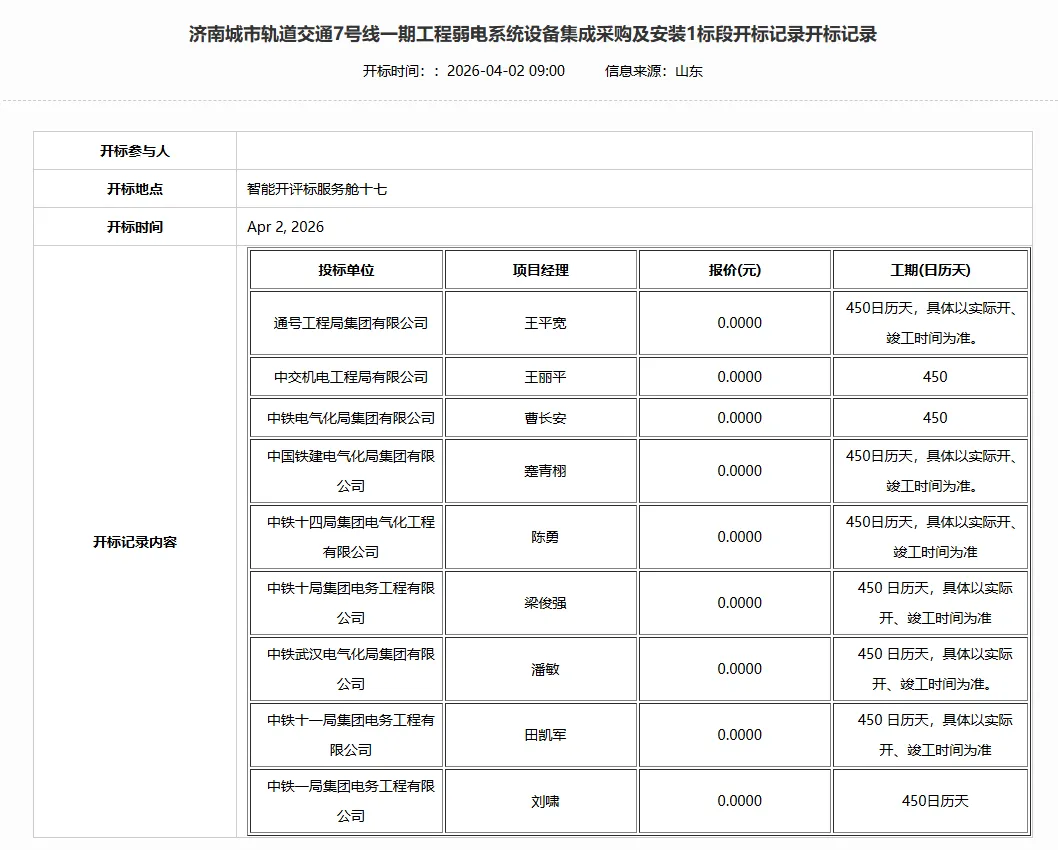 济南城市轨道交通7号线一期工程弱电系统设备集成采购及安装1标段开标记录开标记录

开标时间：：2026-04-02 09:00　　信息来源：山东

| 开标参与人 | |
|---|---|
| 开标地点 | 智能开评标服务舱十七 |
| 开标时间 | Apr 2, 2026 |
| 开标记录内容 | |

| 投标单位 | 项目经理 | 报价(元) | 工期(日历天) |
|---|---|---|---|
| 通号工程局集团有限公司 | 王平宽 | 0.0000 | 450日历天，具体以实际开、竣工时间为准。 |
| 中交机电工程局有限公司 | 王丽平 | 0.0000 | 450 |
| 中铁电气化局集团有限公司 | 曹长安 | 0.0000 | 450 |
| 中国铁建电气化局集团有限公司 | 蹇青栩 | 0.0000 | 450日历天，具体以实际开、竣工时间为准。 |
| 中铁十四局集团电气化工程有限公司 | 陈勇 | 0.0000 | 450日历天，具体以实际开、竣工时间为准 |
| 中铁十局集团电务工程有限公司 | 梁俊强 | 0.0000 | 450 日历天，具体以实际开、竣工时间为准 |
| 中铁武汉电气化局集团有限公司 | 潘敏 | 0.0000 | 450 日历天，具体以实际开、竣工时间为准。 |
| 中铁十一局集团电务工程有限公司 | 田凯军 | 0.0000 | 450 日历天，具体以实际开、竣工时间为准 |
| 中铁一局集团电务工程有限公司 | 刘啸 | 0.0000 | 450日历天 |